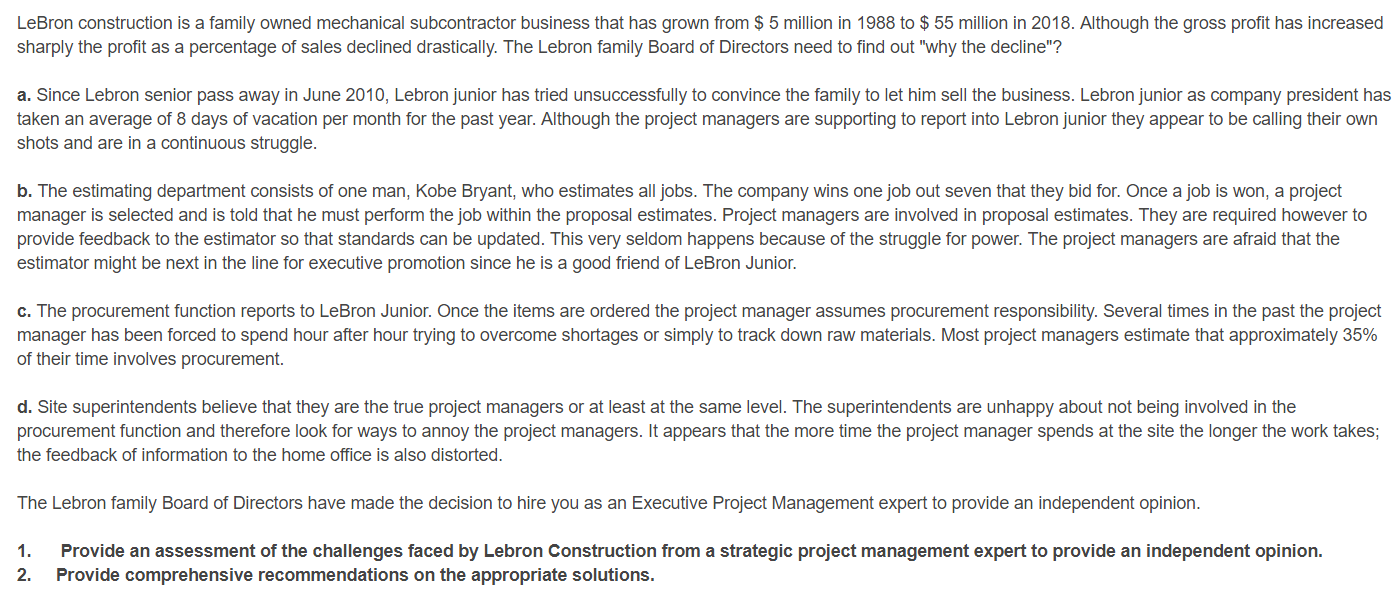 LeBron construction is a family owned mechanical subcontractor business that has grown from $ 5 million in 1988 to $ 55 million in 2018. Although the gross profit has increased sharply the profit as a percentage of sales declined drastically. The Lebron family Board of Directors need to find out "why the decline"?

a. Since Lebron senior pass away in June 2010, Lebron junior has tried unsuccessfully to convince the family to let him sell the business. Lebron junior as company president has taken an average of 8 days of vacation per month for the past year. Although the project managers are supporting to report into Lebron junior they appear to be calling their own shots and are in a continuous struggle.

b. The estimating department consists of one man, Kobe Bryant, who estimates all jobs. The company wins one job out seven that they bid for. Once a job is won, a project manager is selected and is told that he must perform the job within the proposal estimates. Project managers are involved in proposal estimates. They are required however to provide feedback to the estimator so that standards can be updated. This very seldom happens because of the struggle for power. The project managers are afraid that the estimator might be next in the line for executive promotion since he is a good friend of LeBron Junior.

c. The procurement function reports to LeBron Junior. Once the items are ordered the project manager assumes procurement responsibility. Several times in the past the project manager has been forced to spend hour after hour trying to overcome shortages or simply to track down raw materials. Most project managers estimate that approximately 35% of their time involves procurement.

d. Site superintendents believe that they are the true project managers or at least at the same level. The superintendents are unhappy about not being involved in the procurement function and therefore look for ways to annoy the project managers. It appears that the more time the project manager spends at the site the longer the work takes; the feedback of information to the home office is also distorted.

The Lebron family Board of Directors have made the decision to hire you as an Executive Project Management expert to provide an independent opinion.

1. Provide an assessment of the challenges faced by Lebron Construction from a strategic project management expert to provide an independent opinion.
2. Provide comprehensive recommendations on the appropriate solutions.